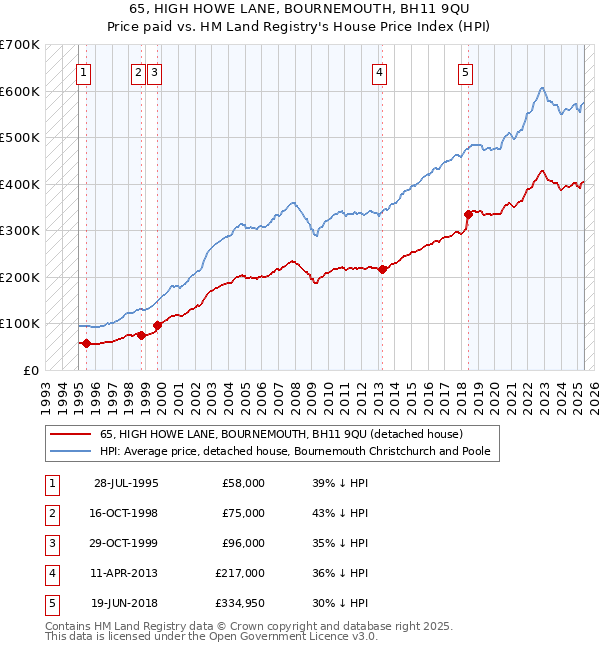 65, HIGH HOWE LANE, BOURNEMOUTH, BH11 9QU
Price paid vs. HM Land Registry's House Price Index (HPI)

£700K
£600K
£500K
£400K
£300K
£200K
£100K
£0

1 2 3 4 5

1993 1994 1995 1996 1997 1998 1999 2000 2001 2002 2003 2004 2005 2006 2007 2008 2009 2010 2011 2012 2013 2014 2015 2016 2017 2018 2019 2020 2021 2022 2023 2024 2025 2026

65, HIGH HOWE LANE, BOURNEMOUTH, BH11 9QU (detached house)
HPI: Average price, detached house, Bournemouth Christchurch and Poole

| 1 | 28-JUL-1995 | £58,000 | 39% ↓ HPI |
|---|---|---|---|
| 2 | 16-OCT-1998 | £75,000 | 43% ↓ HPI |
| 3 | 29-OCT-1999 | £96,000 | 35% ↓ HPI |
| 4 | 11-APR-2013 | £217,000 | 36% ↓ HPI |
| 5 | 19-JUN-2018 | £334,950 | 30% ↓ HPI |

Contains HM Land Registry data © Crown copyright and database right 2025.
This data is licensed under the Open Government Licence v3.0.